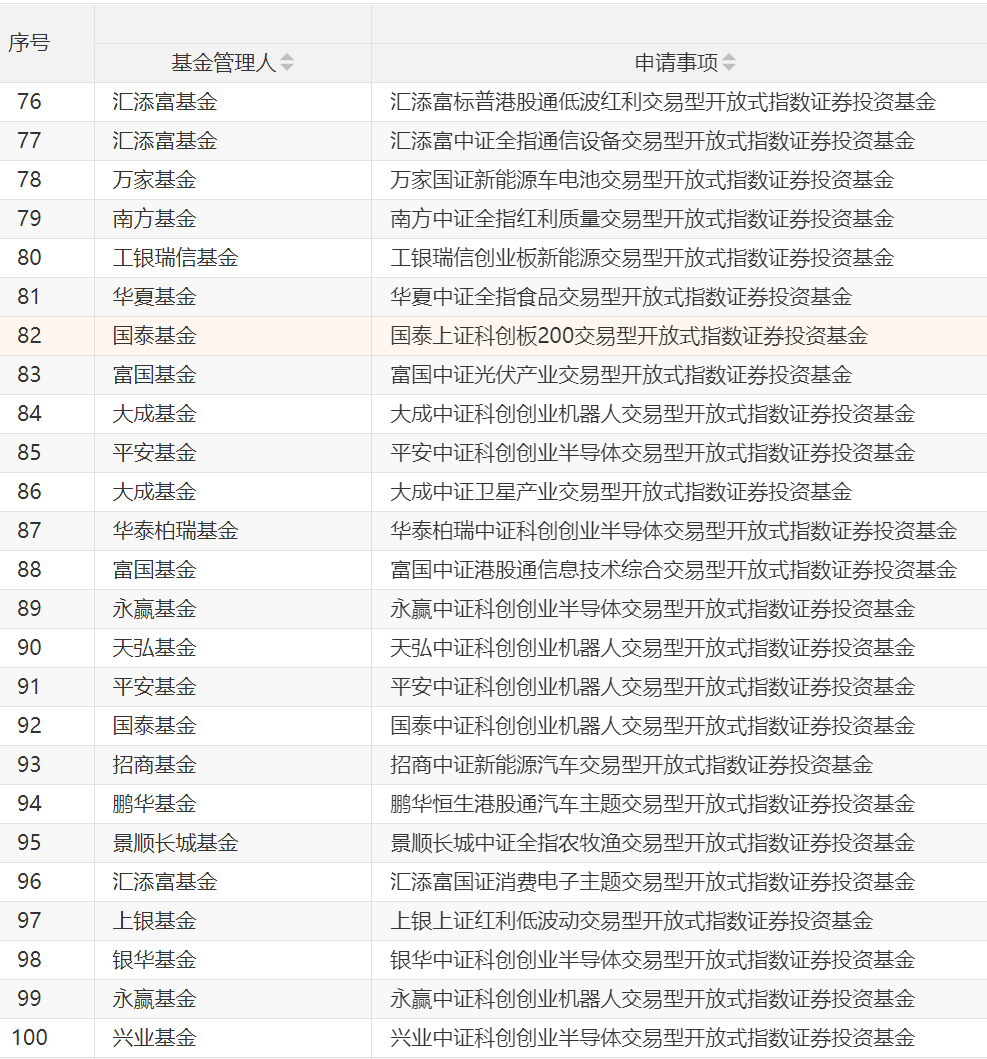 | 序号 | 基金管理人 | 申请事项 |
|---|---|---|
| 76 | 汇添富基金 | 汇添富标普港股通低波红利交易型开放式指数证券投资基金 |
| 77 | 汇添富基金 | 汇添富中证全指通信设备交易型开放式指数证券投资基金 |
| 78 | 万家基金 | 万家国证新能源车电池交易型开放式指数证券投资基金 |
| 79 | 南方基金 | 南方中证全指红利质量交易型开放式指数证券投资基金 |
| 80 | 工银瑞信基金 | 工银瑞信创业板新能源交易型开放式指数证券投资基金 |
| 81 | 华夏基金 | 华夏中证全指食品交易型开放式指数证券投资基金 |
| 82 | 国泰基金 | 国泰上证科创板200交易型开放式指数证券投资基金 |
| 83 | 富国基金 | 富国中证光伏产业交易型开放式指数证券投资基金 |
| 84 | 大成基金 | 大成中证科创创业机器人交易型开放式指数证券投资基金 |
| 85 | 平安基金 | 平安中证科创创业半导体交易型开放式指数证券投资基金 |
| 86 | 大成基金 | 大成中证卫星产业交易型开放式指数证券投资基金 |
| 87 | 华泰柏瑞基金 | 华泰柏瑞中证科创创业半导体交易型开放式指数证券投资基金 |
| 88 | 富国基金 | 富国中证港股通信息技术综合交易型开放式指数证券投资基金 |
| 89 | 永赢基金 | 永赢中证科创创业半导体交易型开放式指数证券投资基金 |
| 90 | 天弘基金 | 天弘中证科创创业机器人交易型开放式指数证券投资基金 |
| 91 | 平安基金 | 平安中证科创创业机器人交易型开放式指数证券投资基金 |
| 92 | 国泰基金 | 国泰中证科创创业机器人交易型开放式指数证券投资基金 |
| 93 | 招商基金 | 招商中证新能源汽车交易型开放式指数证券投资基金 |
| 94 | 鹏华基金 | 鹏华恒生港股通汽车主题交易型开放式指数证券投资基金 |
| 95 | 景顺长城基金 | 景顺长城中证全指农牧渔交易型开放式指数证券投资基金 |
| 96 | 汇添富基金 | 汇添富国证消费电子主题交易型开放式指数证券投资基金 |
| 97 | 上银基金 | 上银上证红利低波动交易型开放式指数证券投资基金 |
| 98 | 银华基金 | 银华中证科创创业半导体交易型开放式指数证券投资基金 |
| 99 | 永赢基金 | 永赢中证科创创业机器人交易型开放式指数证券投资基金 |
| 100 | 兴业基金 | 兴业中证科创创业半导体交易型开放式指数证券投资基金 |